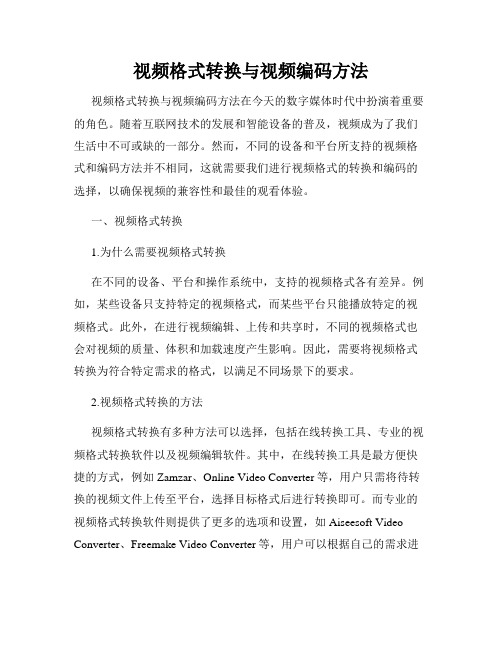 视频格式转换与视频编码方法

视频格式转换与视频编码方法在今天的数字媒体时代中扮演着重要的角色。随着互联网技术的发展和智能设备的普及，视频成为了我们生活中不可或缺的一部分。然而，不同的设备和平台所支持的视频格式和编码方法并不相同，这就需要我们进行视频格式的转换和编码的选择，以确保视频的兼容性和最佳的观看体验。

一、视频格式转换

1.为什么需要视频格式转换

在不同的设备、平台和操作系统中，支持的视频格式各有差异。例如，某些设备只支持特定的视频格式，而某些平台只能播放特定的视频格式。此外，在进行视频编辑、上传和共享时，不同的视频格式也会对视频的质量、体积和加载速度产生影响。因此，需要将视频格式转换为符合特定需求的格式，以满足不同场景下的要求。

2.视频格式转换的方法

视频格式转换有多种方法可以选择，包括在线转换工具、专业的视频格式转换软件以及视频编辑软件。其中，在线转换工具是最方便快捷的方式，例如 Zamzar、Online Video Converter 等，用户只需将待转换的视频文件上传至平台，选择目标格式后进行转换即可。而专业的视频格式转换软件则提供了更多的选项和设置，如 Aiseesoft Video Converter、Freemake Video Converter 等，用户可以根据自己的需求进